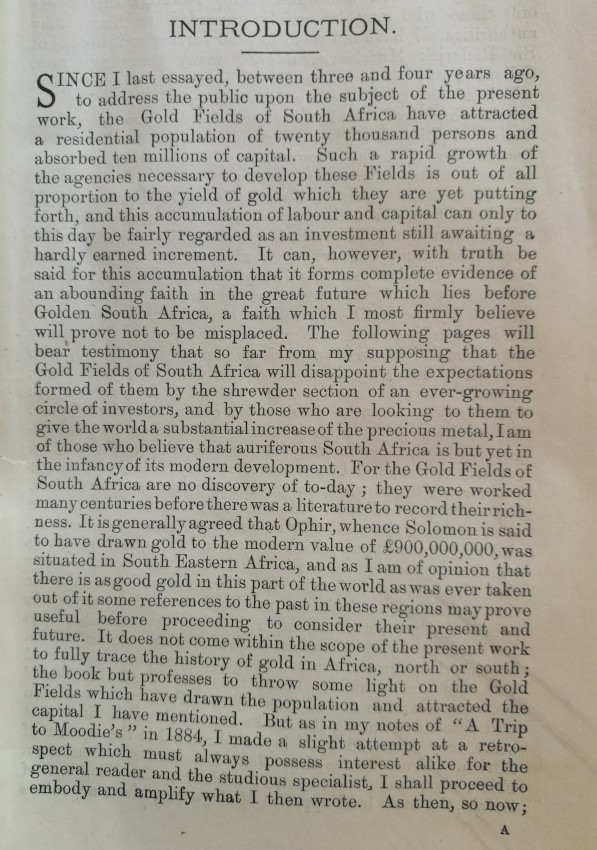 INTRODUCTION.

SINCE I last essayed, between three and four years ago, to address the public upon the subject of the present work, the Gold Fields of South Africa have attracted a residential population of twenty thousand persons and absorbed ten millions of capital. Such a rapid growth of the agencies necessary to develop these Fields is out of all proportion to the yield of gold which they are yet putting forth, and this accumulation of labour and capital can only to this day be fairly regarded as an investment still awaiting a hardly earned increment. It can, however, with truth be said for this accumulation that it forms complete evidence of an abounding faith in the great future which lies before Golden South Africa, a faith which I most firmly believe will prove not to be misplaced. The following pages will bear testimony that so far from my supposing that the Gold Fields of South Africa will disappoint the expectations formed of them by the shrewder section of an ever-growing circle of investors, and by those who are looking to them to give the world a substantial increase of the precious metal, I am of those who believe that auriferous South Africa is but yet in the infancy of its modern development. For the Gold Fields of South Africa are no discovery of to-day; they were worked many centuries before there was a literature to record their richness. It is generally agreed that Ophir, whence Solomon is said to have drawn gold to the modern value of £900,000,000, was situated in South Eastern Africa, and as I am of opinion that there is as good gold in this part of the world as was ever taken out of it some references to the past in these regions may prove useful before proceeding to consider their present and future. It does not come within the scope of the present work to fully trace the history of gold in Africa, north or south; the book but professes to throw some light on the Gold Fields which have drawn the population and attracted the capital I have mentioned. But as in my notes of "A Trip to Moodie's" in 1884, I made a slight attempt at a retrospect which must always possess interest alike for the general reader and the studious specialist, I shall proceed to embody and amplify what I then wrote. As then, so now;

A